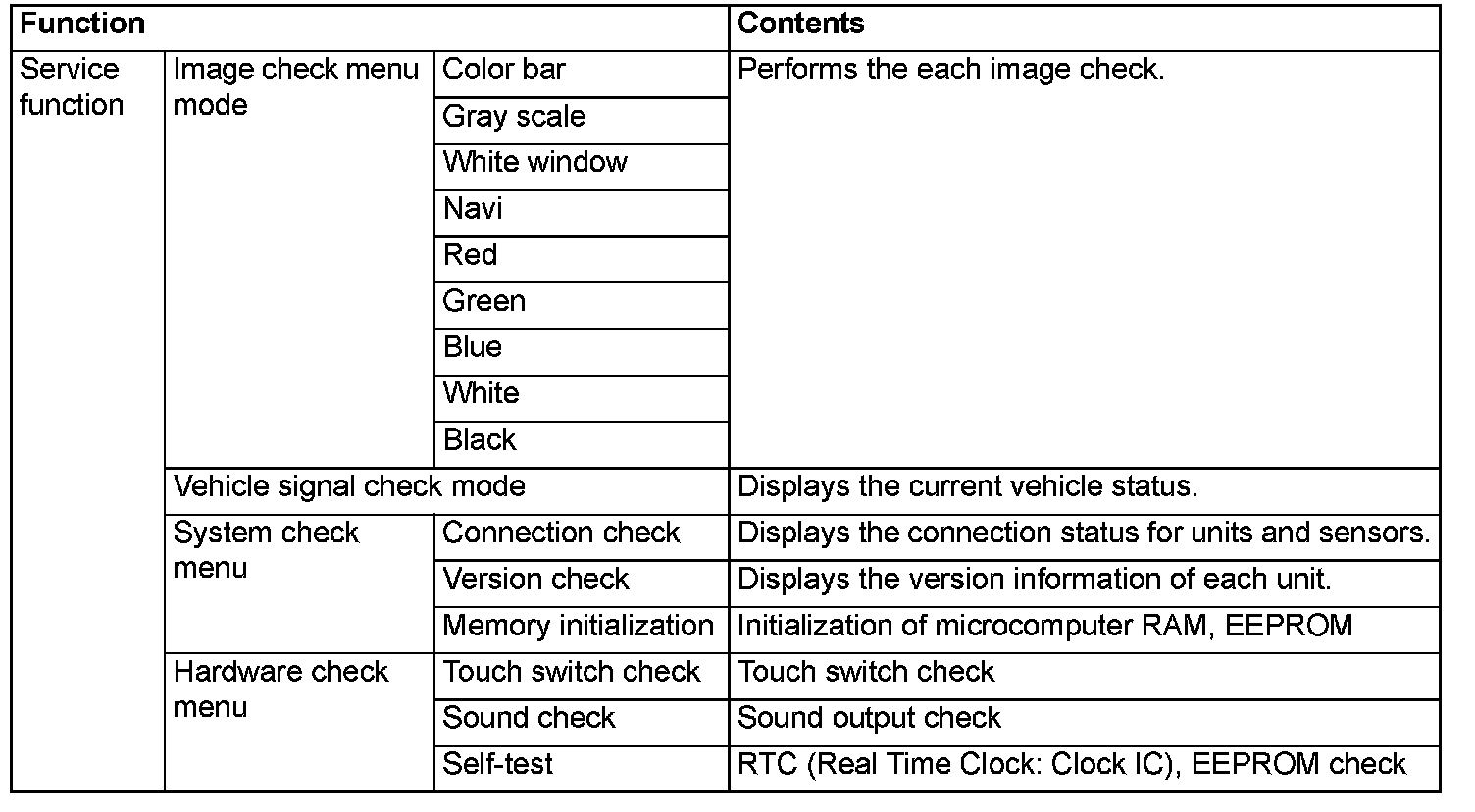 | Function | | | Contents |
|---|---|---|---|
| Service function | Image check menu mode | Color bar | Performs the each image check. |
| | | Gray scale | |
| | | White window | |
| | | Navi | |
| | | Red | |
| | | Green | |
| | | Blue | |
| | | White | |
| | | Black | |
| | Vehicle signal check mode | | Displays the current vehicle status. |
| | System check menu | Connection check | Displays the connection status for units and sensors. |
| | | Version check | Displays the version information of each unit. |
| | | Memory initialization | Initialization of microcomputer RAM, EEPROM |
| | Hardware check menu | Touch switch check | Touch switch check |
| | | Sound check | Sound output check |
| | | Self-test | RTC (Real Time Clock: Clock IC), EEPROM check |